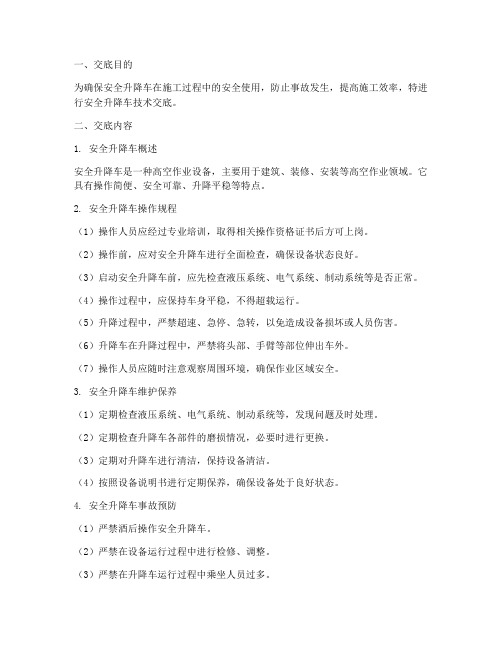 一、交底目的

为确保安全升降车在施工过程中的安全使用，防止事故发生，提高施工效率，特进行安全升降车技术交底。

二、交底内容

1. 安全升降车概述

安全升降车是一种高空作业设备，主要用于建筑、装修、安装等高空作业领域。它具有操作简便、安全可靠、升降平稳等特点。

2. 安全升降车操作规程

（1）操作人员应经过专业培训，取得相关操作资格证书后方可上岗。

（2）操作前，应对安全升降车进行全面检查，确保设备状态良好。

（3）启动安全升降车前，应先检查液压系统、电气系统、制动系统等是否正常。

（4）操作过程中，应保持车身平稳，不得超载运行。

（5）升降过程中，严禁超速、急停、急转，以免造成设备损坏或人员伤害。

（6）升降车在升降过程中，严禁将头部、手臂等部位伸出车外。

（7）操作人员应随时注意观察周围环境，确保作业区域安全。

3. 安全升降车维护保养

（1）定期检查液压系统、电气系统、制动系统等，发现问题及时处理。

（2）定期检查升降车各部件的磨损情况，必要时进行更换。

（3）定期对升降车进行清洁，保持设备清洁。

（4）按照设备说明书进行定期保养，确保设备处于良好状态。

4. 安全升降车事故预防

（1）严禁酒后操作安全升降车。

（2）严禁在设备运行过程中进行检修、调整。

（3）严禁在升降车运行过程中乘坐人员过多。